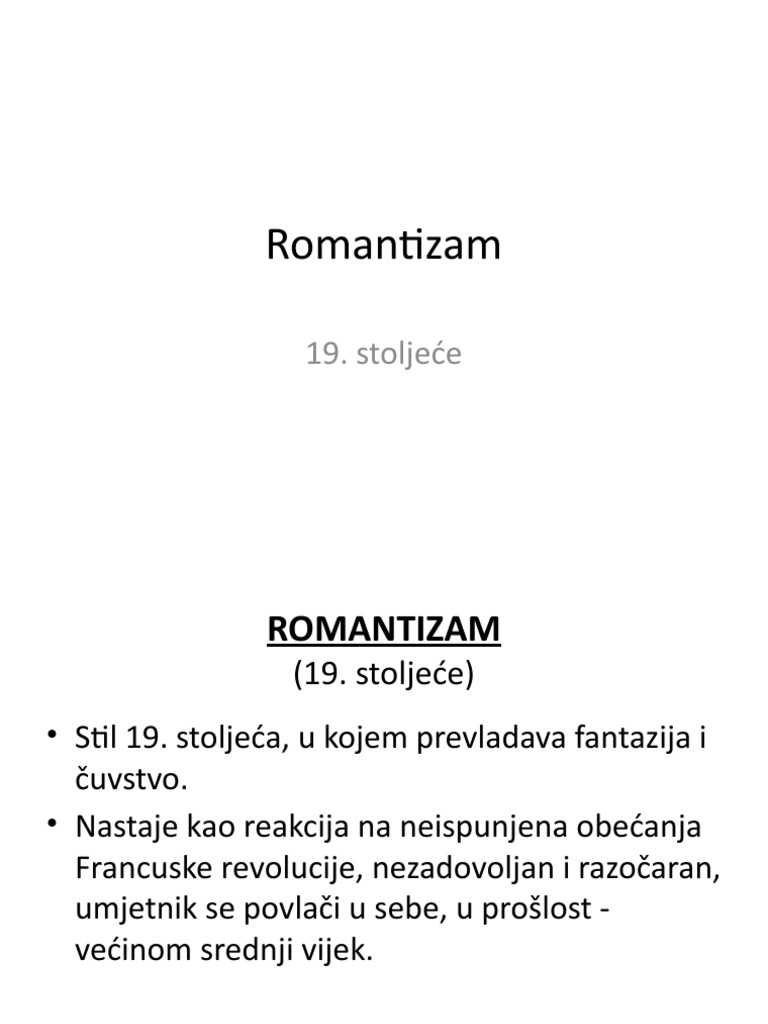 Romantizam

19. stoljeće

ROMANTIZAM
(19. stoljeće)

• Stil 19. stoljeća, u kojem prevladava fantazija i čuvstvo.
• Nastaje kao reakcija na neispunjena obećanja Francuske revolucije, nezadovoljan i razočaran, umjetnik se povlači u sebe, u prošlost - većinom srednji vijek.